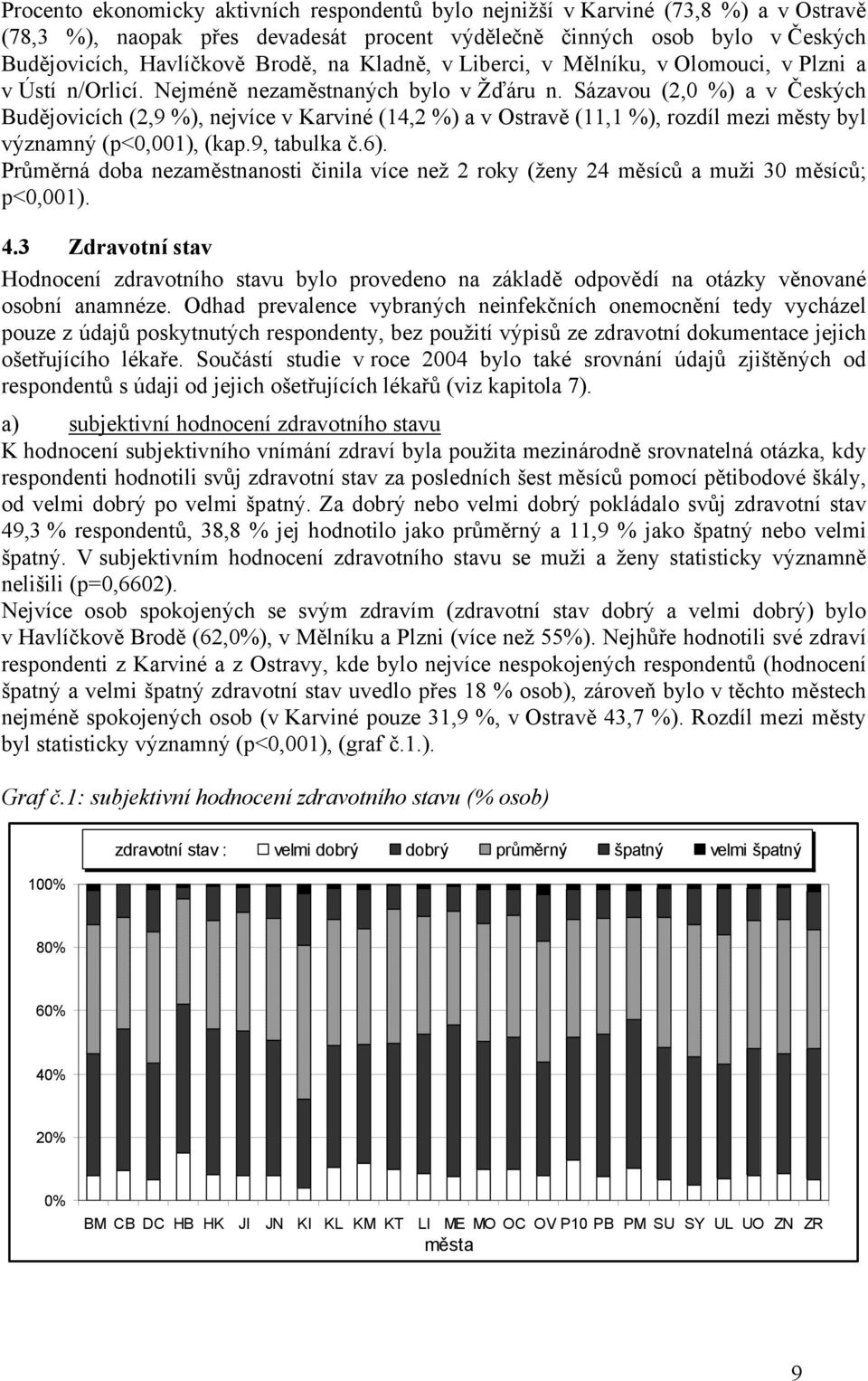 Procento ekonomicky aktivních respondentů bylo nejnižší v Karviné (73,8 %) a v Ostravě (78,3 %), naopak přes devadesát procent výdělečně činných osob bylo v Českých Budějovicích, Havlíčkově Brodě, na Kladně, v Liberci, v Mělníku, v Olomouci, v Plzni a v Ústí n/Orlicí. Nejméně nezaměstnaných bylo v Žďáru n. Sázavou (2,0 %) a v Českých Budějovicích (2,9 %), nejvíce v Karviné (14,2 %) a v Ostravě (11,1 %), rozdíl mezi městy byl významný (p<0,001), (kap.9, tabulka č.6).
Průměrná doba nezaměstnanosti činila více než 2 roky (ženy 24 měsíců a muži 30 měsíců; p<0,001).

4.3 Zdravotní stav

Hodnocení zdravotního stavu bylo provedeno na základě odpovědí na otázky věnované osobní anamnéze. Odhad prevalence vybraných neinfekčních onemocnění tedy vycházel pouze z údajů poskytnutých respondenty, bez použití výpisů ze zdravotní dokumentace jejich ošetřujícího lékaře. Součástí studie v roce 2004 bylo také srovnání údajů zjištěných od respondentů s údaji od jejich ošetřujících lékařů (viz kapitola 7).

a) subjektivní hodnocení zdravotního stavu
K hodnocení subjektivního vnímání zdraví byla použita mezinárodně srovnatelná otázka, kdy respondenti hodnotili svůj zdravotní stav za posledních šest měsíců pomocí pětibodové škály, od velmi dobrý po velmi špatný. Za dobrý nebo velmi dobrý pokládalo svůj zdravotní stav 49,3 % respondentů, 38,8 % jej hodnotilo jako průměrný a 11,9 % jako špatný nebo velmi špatný. V subjektivním hodnocení zdravotního stavu se muži a ženy statisticky významně nelišili (p=0,6602).
Nejvíce osob spokojených se svým zdravím (zdravotní stav dobrý a velmi dobrý) bylo v Havlíčkově Brodě (62,0%), v Mělníku a Plzni (více než 55%). Nejhůře hodnotili své zdraví respondenti z Karviné a z Ostravy, kde bylo nejvíce nespokojených respondentů (hodnocení špatný a velmi špatný zdravotní stav uvedlo přes 18 % osob), zároveň bylo v těchto městech nejméně spokojených osob (v Karviné pouze 31,9 %, v Ostravě 43,7 %). Rozdíl mezi městy byl statisticky významný (p<0,001), (graf č.1.).

Graf č.1: subjektivní hodnocení zdravotního stavu (% osob)

zdravotní stav : velmi dobrý dobrý průměrný špatný velmi špatný

100%
80%
60%
40%
20%
0%

BM CB DC HB HK JI JN KI KL KM KT LI ME MO OC OV P10 PB PM SU SY UL UO ZN ZR
města

9